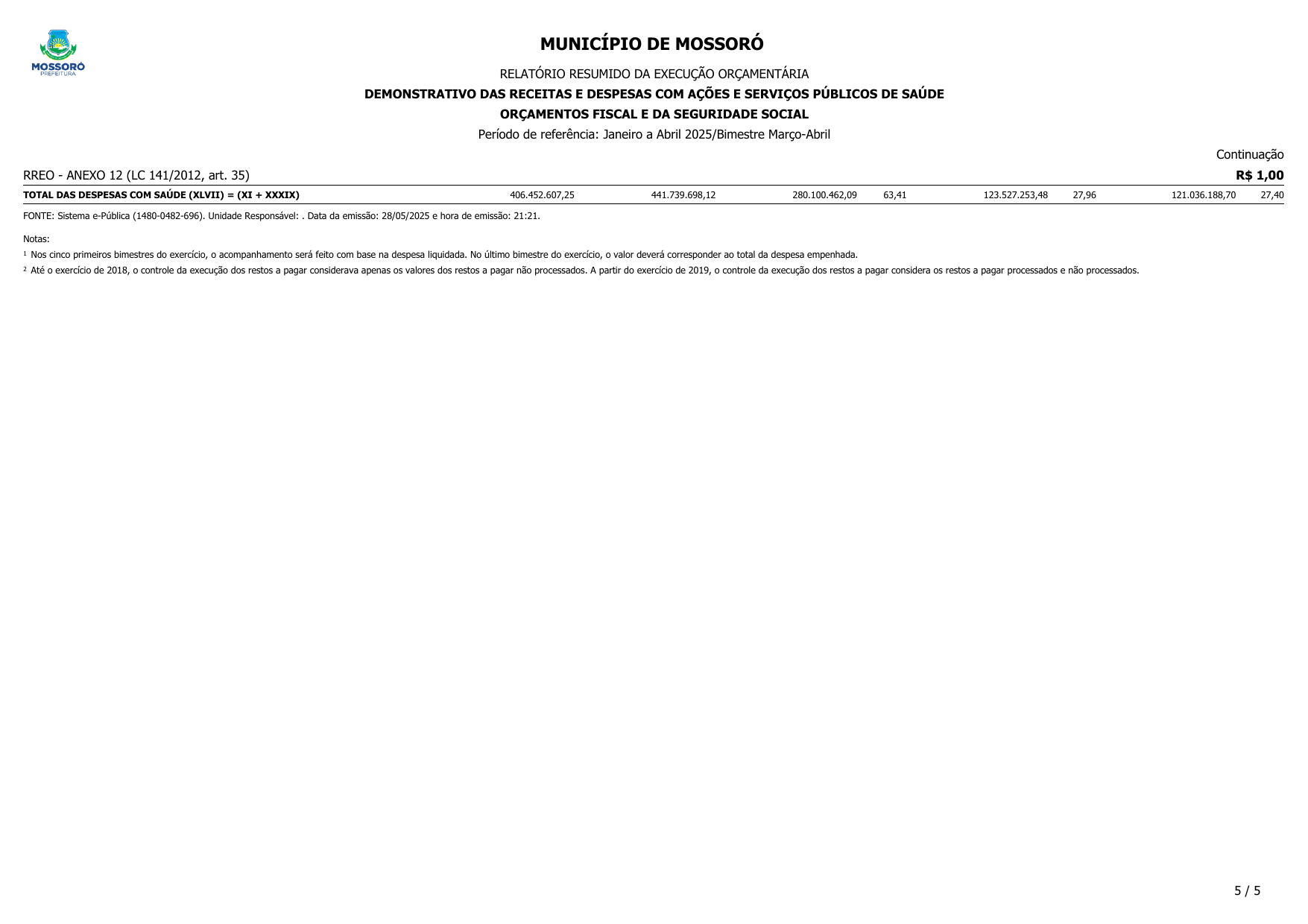 MOSSORÓ
PREFEITURA

MUNICÍPIO DE MOSSORÓ

RELATÓRIO RESUMIDO DA EXECUÇÃO ORÇAMENTÁRIA

DEMONSTRATIVO DAS RECEITAS E DESPESAS COM AÇÕES E SERVIÇOS PÚBLICOS DE SAÚDE

ORÇAMENTOS FISCAL E DA SEGURIDADE SOCIAL

Período de referência: Janeiro a Abril 2025/Bimestre Março-Abril

Continuação

RREO - ANEXO 12 (LC 141/2012, art. 35)

R$ 1,00

| TOTAL DAS DESPESAS COM SAÚDE (XLVII) = (XI + XXXIX) | 406.452.607,25 | 441.739.698,12 | 280.100.462,09 | 63,41 | 123.527.253,48 | 27,96 | 121.036.188,70 | 27,40 |
|---|---|---|---|---|---|---|---|---|

FONTE: Sistema e-Pública (1480-0482-696). Unidade Responsável: . Data da emissão: 28/05/2025 e hora de emissão: 21:21.

Notas:

¹ Nos cinco primeiros bimestres do exercício, o acompanhamento será feito com base na despesa liquidada. No último bimestre do exercício, o valor deverá corresponder ao total da despesa empenhada.

² Até o exercício de 2018, o controle da execução dos restos a pagar considerava apenas os valores dos restos a pagar não processados. A partir do exercício de 2019, o controle da execução dos restos a pagar considera os restos a pagar processados e não processados.

5 / 5